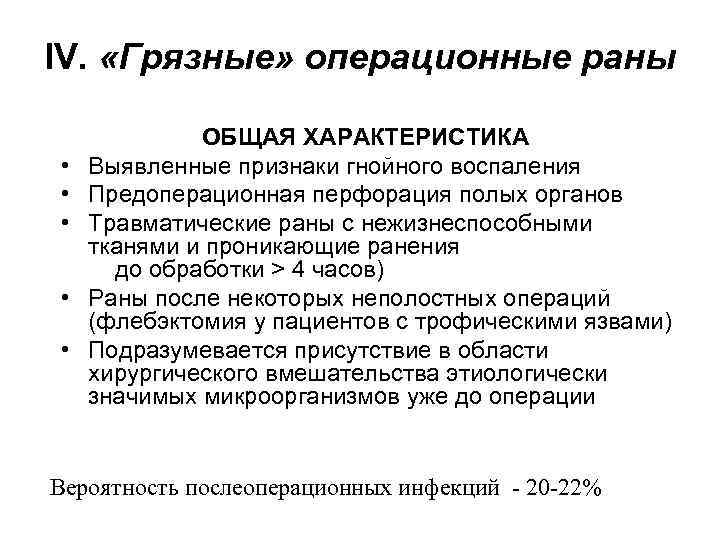 IV. «Грязные» операционные раны

ОБЩАЯ ХАРАКТЕРИСТИКА

• Выявленные признаки гнойного воспаления
• Предоперационная перфорация полых органов
• Травматические раны с нежизнеспособными тканями и проникающие ранения до обработки > 4 часов)
• Раны после некоторых неполостных операций (флебэктомия у пациентов с трофическими язвами)
• Подразумевается присутствие в области хирургического вмешательства этиологически значимых микроорганизмов уже до операции

Вероятность послеоперационных инфекций - 20-22%